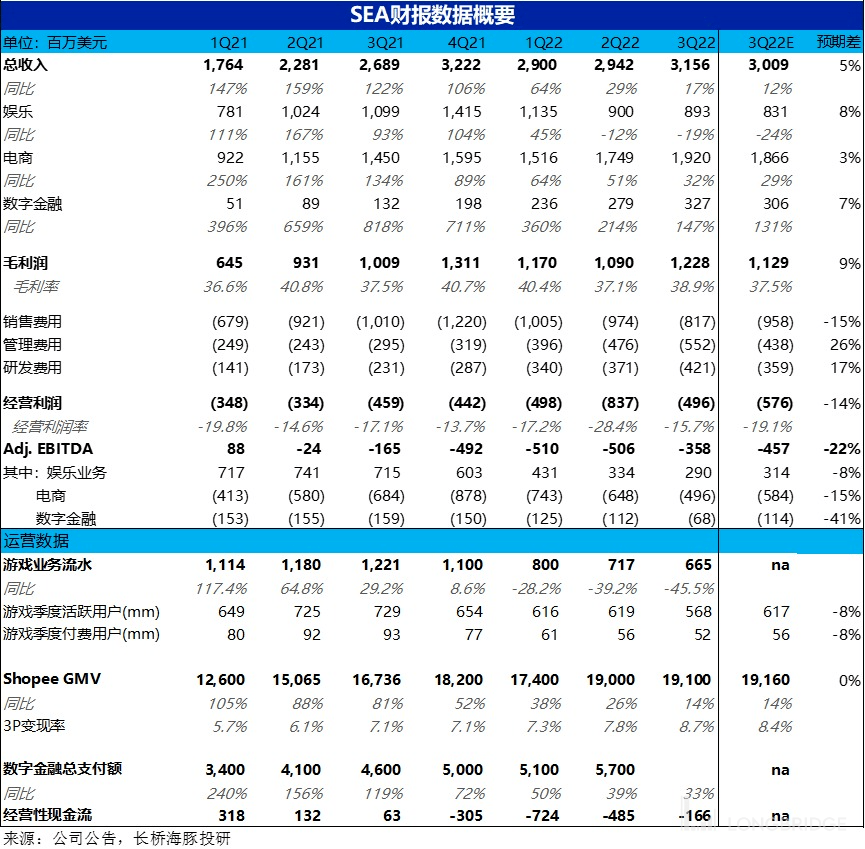 SEA财报数据概要

| 单位：百万美元 | 1Q21 | 2Q21 | 3Q21 | 4Q21 | 1Q22 | 2Q22 | 3Q22 | 3Q22E | 预期差 |
|---|---|---|---|---|---|---|---|---|---|
| 总收入 | 1,764 | 2,281 | 2,689 | 3,222 | 2,900 | 2,942 | 3,156 | 3,009 | 5% |
| 同比 | 147% | 159% | 122% | 106% | 64% | 29% | 17% | 12% | |
| 娱乐 | 781 | 1,024 | 1,099 | 1,415 | 1,135 | 900 | 893 | 831 | 8% |
| 同比 | 111% | 167% | 93% | 104% | 45% | -12% | -19% | -24% | |
| 电商 | 922 | 1,155 | 1,450 | 1,595 | 1,516 | 1,749 | 1,920 | 1,866 | 3% |
| 同比 | 250% | 161% | 134% | 89% | 64% | 51% | 32% | 29% | |
| 数字金融 | 51 | 89 | 132 | 198 | 236 | 279 | 327 | 306 | 7% |
| 同比 | 396% | 659% | 818% | 711% | 360% | 214% | 147% | 131% | |
| 毛利润 | 645 | 931 | 1,009 | 1,311 | 1,170 | 1,090 | 1,228 | 1,129 | 9% |
| 毛利率 | 36.6% | 40.8% | 37.5% | 40.7% | 40.4% | 37.1% | 38.9% | 37.5% | |
| 销售费用 | (679) | (921) | (1,010) | (1,220) | (1,005) | (974) | (817) | (958) | -15% |
| 管理费用 | (249) | (243) | (295) | (319) | (396) | (476) | (552) | (438) | 26% |
| 研发费用 | (141) | (173) | (231) | (287) | (340) | (371) | (421) | (359) | 17% |
| 经营利润 | (348) | (334) | (459) | (442) | (498) | (837) | (496) | (576) | -14% |
| 经营利润率 | -19.8% | -14.6% | -17.1% | -13.7% | -17.2% | -28.4% | -15.7% | -19.1% | |
| Adj. EBITDA | 88 | -24 | -165 | -492 | -510 | -506 | -358 | -457 | -22% |
| 其中：娱乐业务 | 717 | 741 | 715 | 603 | 431 | 334 | 290 | 314 | -8% |
| 电商 | (413) | (580) | (684) | (878) | (743) | (648) | (496) | (584) | -15% |
| 数字金融 | (153) | (155) | (159) | (150) | (125) | (112) | (68) | (114) | -41% |
| 运营数据 | | | | | | | | | |
| 游戏业务流水 | 1,114 | 1,180 | 1,221 | 1,100 | 800 | 717 | 665 | na | |
| 同比 | 117.4% | 64.8% | 29.2% | 8.6% | -28.2% | -39.2% | -45.5% | | |
| 游戏季度活跃用户(mm) | 649 | 725 | 729 | 654 | 616 | 619 | 568 | 617 | -8% |
| 游戏季度付费用户(mm) | 80 | 92 | 93 | 77 | 61 | 56 | 52 | 56 | -8% |
| Shopee GMV | 12,600 | 15,065 | 16,736 | 18,200 | 17,400 | 19,000 | 19,100 | 19,160 | 0% |
| 同比 | 105% | 88% | 81% | 52% | 38% | 26% | 14% | 14% | |
| 3P变现率 | 5.7% | 6.1% | 7.1% | 7.1% | 7.3% | 7.8% | 8.7% | 8.4% | |
| 数字金融总支付额 | 3,400 | 4,100 | 4,600 | 5,000 | 5,100 | 5,700 | | na | |
| 同比 | 240% | 156% | 119% | 72% | 50% | 39% | 33% | | |
| 经营性现金流 | 318 | 132 | 63 | -305 | -724 | -485 | -166 | na | |

来源：公司公告，长桥海豚投研